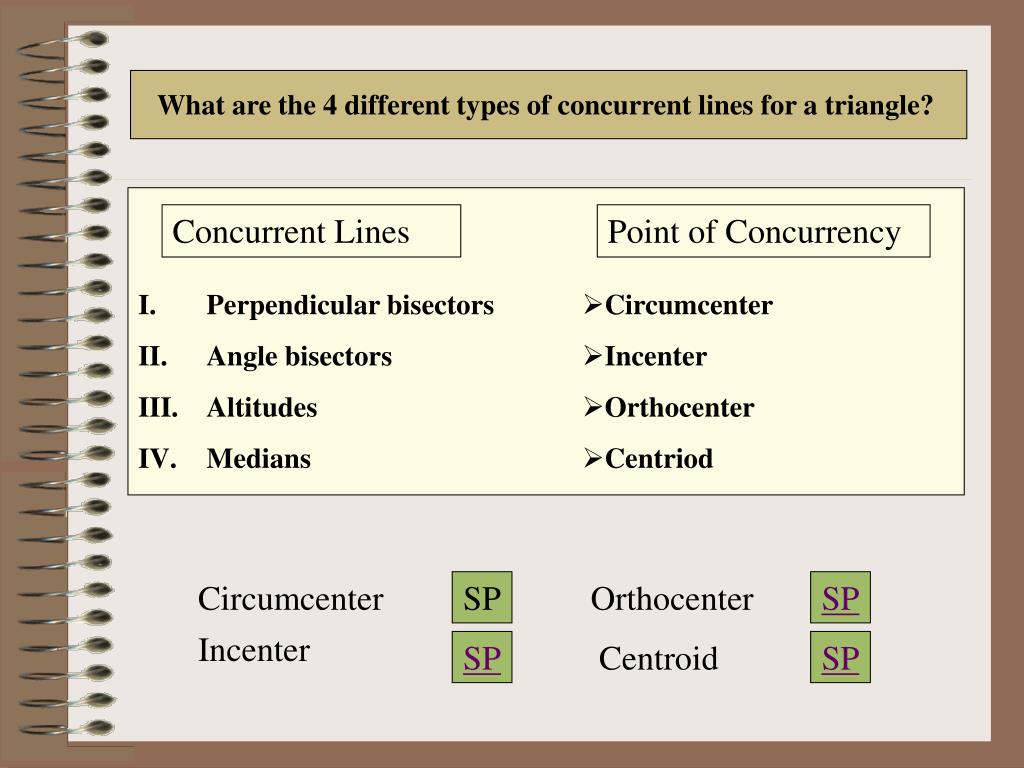 What are the 4 different types of concurrent lines for a triangle?

Concurrent Lines

I. Perpendicular bisectors
II. Angle bisectors
III. Altitudes
IV. Medians

Point of Concurrency

➢Circumcenter
➢Incenter
➢Orthocenter
➢Centriod

Circumcenter SP
Incenter SP

Orthocenter SP
Centroid SP